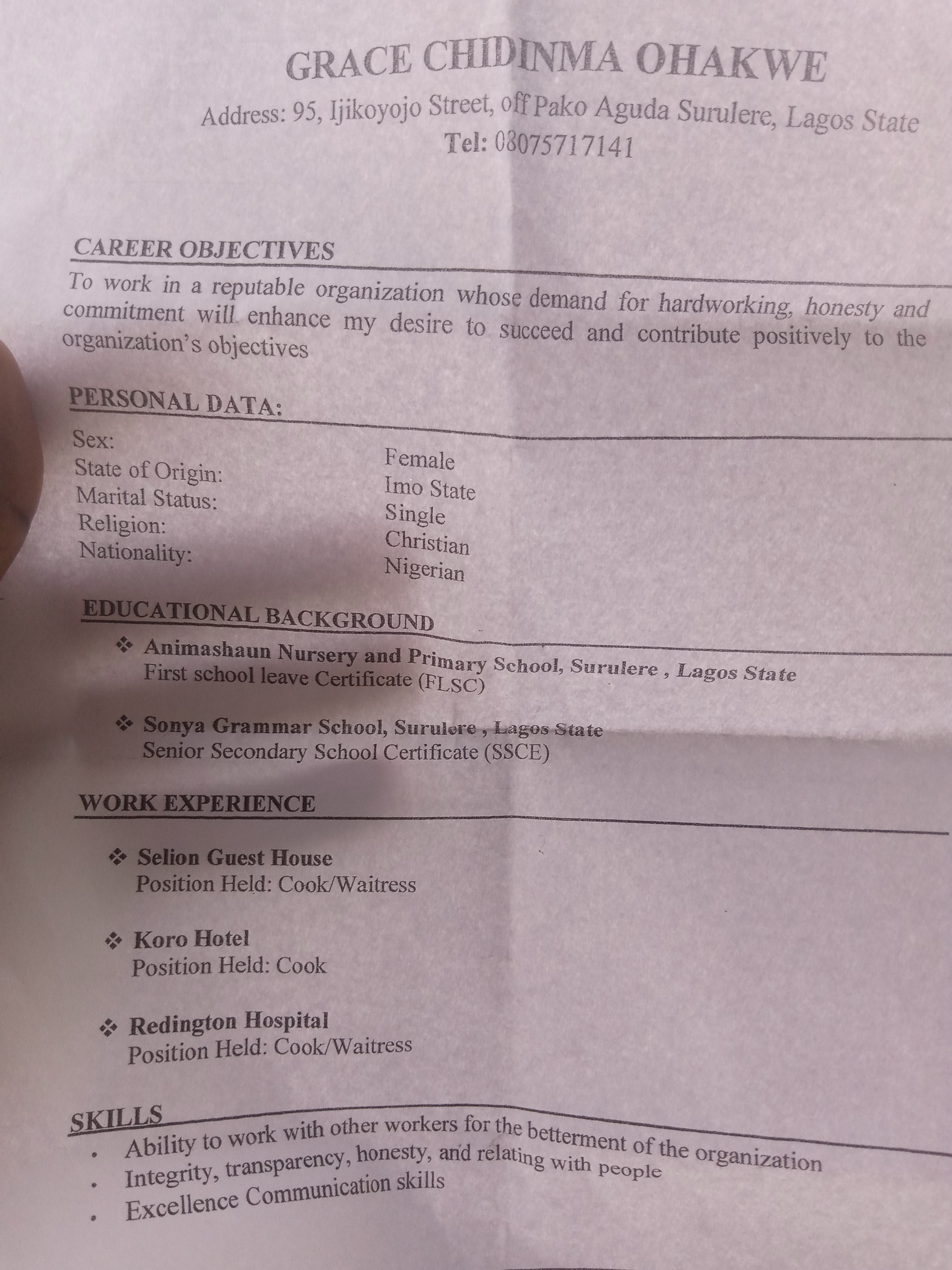 GRACE CHIDINMA OHAKWE

Address: 95, Ijikoyojo Street, off Pako Aguda Surulere, Lagos State
Tel: 08075717141

CAREER OBJECTIVES

To work in a reputable organization whose demand for hardworking, honesty and commitment will enhance my desire to succeed and contribute positively to the organization's objectives

PERSONAL DATA:

Sex: Female
State of Origin: Imo State
Marital Status: Single
Religion: Christian
Nationality: Nigerian

EDUCATIONAL BACKGROUND

❖ Animashaun Nursery and Primary School, Surulere , Lagos State
First school leave Certificate (FLSC)

❖ Sonya Grammar School, Surulere , Lagos State
Senior Secondary School Certificate (SSCE)

WORK EXPERIENCE

❖ Selion Guest House
Position Held: Cook/Waitress

❖ Koro Hotel
Position Held: Cook

❖ Redington Hospital
Position Held: Cook/Waitress

SKILLS

• Ability to work with other workers for the betterment of the organization
• Integrity, transparency, honesty, and relating with people
• Excellence Communication skills